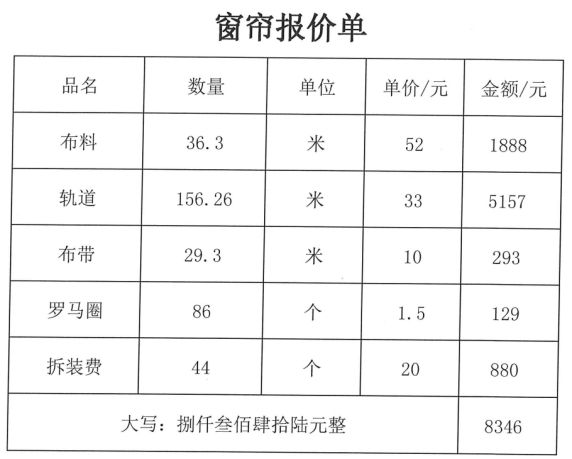 窗帘报价单

| 品名 | 数量 | 单位 | 单价/元 | 金额/元 |
|---|---|---|---|---|
| 布料 | 36.3 | 米 | 52 | 1888 |
| 轨道 | 156.26 | 米 | 33 | 5157 |
| 布带 | 29.3 | 米 | 10 | 293 |
| 罗马圈 | 86 | 个 | 1.5 | 129 |
| 拆装费 | 44 | 个 | 20 | 880 |
| 大写：捌仟叁佰肆拾陆元整 | | | | 8346 |